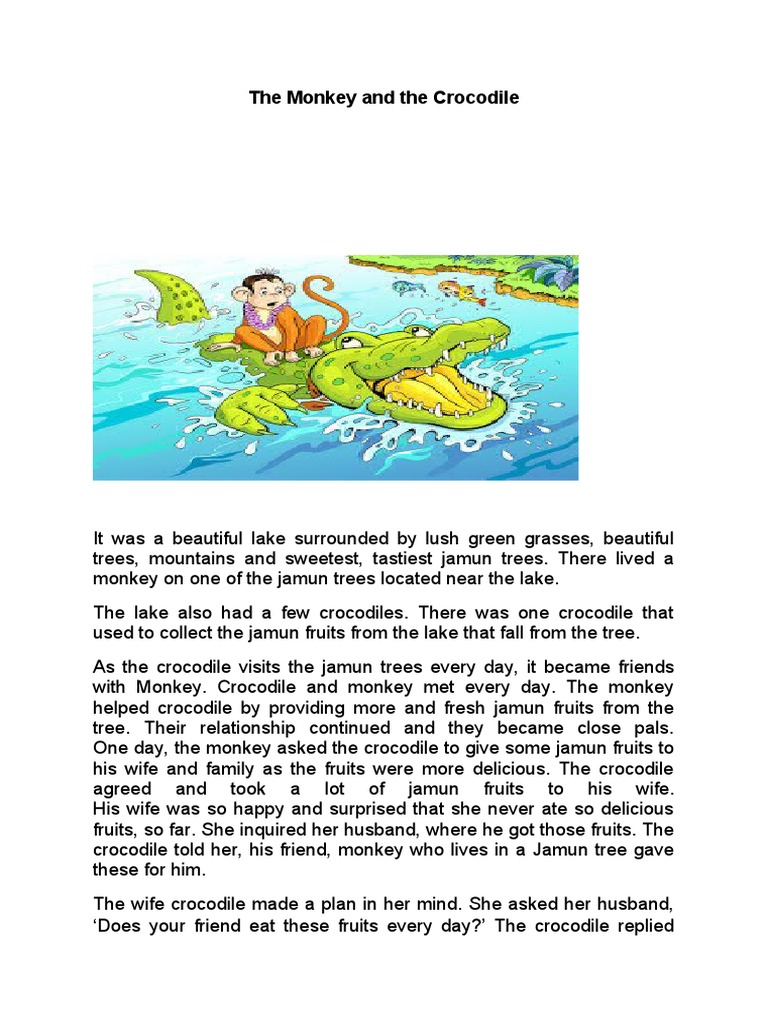 The Monkey and the Crocodile

It was a beautiful lake surrounded by lush green grasses, beautiful trees, mountains and sweetest, tastiest jamun trees. There lived a monkey on one of the jamun trees located near the lake.

The lake also had a few crocodiles. There was one crocodile that used to collect the jamun fruits from the lake that fall from the tree.

As the crocodile visits the jamun trees every day, it became friends with Monkey. Crocodile and monkey met every day. The monkey helped crocodile by providing more and fresh jamun fruits from the tree. Their relationship continued and they became close pals. One day, the monkey asked the crocodile to give some jamun fruits to his wife and family as the fruits were more delicious. The crocodile agreed and took a lot of jamun fruits to his wife. His wife was so happy and surprised that she never ate so delicious fruits, so far. She inquired her husband, where he got those fruits. The crocodile told her, his friend, monkey who lives in a Jamun tree gave these for him.

The wife crocodile made a plan in her mind. She asked her husband, ‘Does your friend eat these fruits every day?’ The crocodile replied